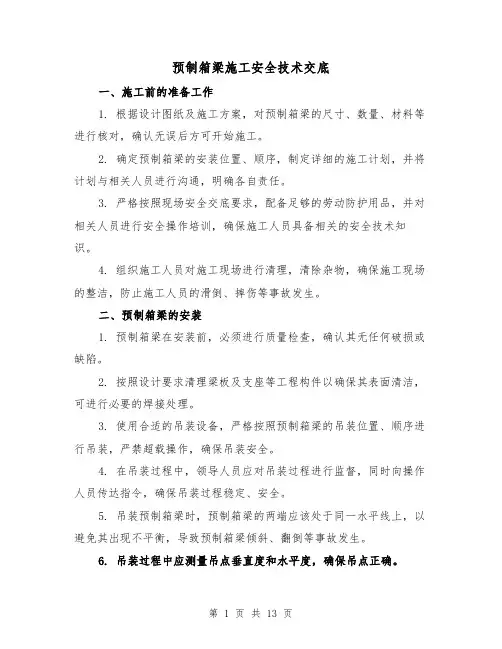 预制箱梁施工安全技术交底

一、施工前的准备工作

1. 根据设计图纸及施工方案，对预制箱梁的尺寸、数量、材料等进行核对，确认无误后方可开始施工。

2. 确定预制箱梁的安装位置、顺序，制定详细的施工计划，并将计划与相关人员进行沟通，明确各自责任。

3. 严格按照现场安全交底要求，配备足够的劳动防护用品，并对相关人员进行安全操作培训，确保施工人员具备相关的安全技术知识。

4. 组织施工人员对施工现场进行清理，清除杂物，确保施工现场的整洁，防止施工人员的滑倒、摔伤等事故发生。

二、预制箱梁的安装

1. 预制箱梁在安装前，必须进行质量检查，确认其无任何破损或缺陷。

2. 按照设计要求清理梁板及支座等工程构件以确保其表面清洁，可进行必要的焊接处理。

3. 使用合适的吊装设备，严格按照预制箱梁的吊装位置、顺序进行吊装，严禁超载操作，确保吊装安全。

4. 在吊装过程中，领导人员应对吊装过程进行监督，同时向操作人员传达指令，确保吊装过程稳定、安全。

5. 吊装预制箱梁时，预制箱梁的两端应该处于同一水平线上，以避免其出现不平衡，导致预制箱梁倾斜、翻倒等事故发生。

6. 吊装过程中应测量吊点垂直度和水平度，确保吊点正确。

第 1 页 共 13 页